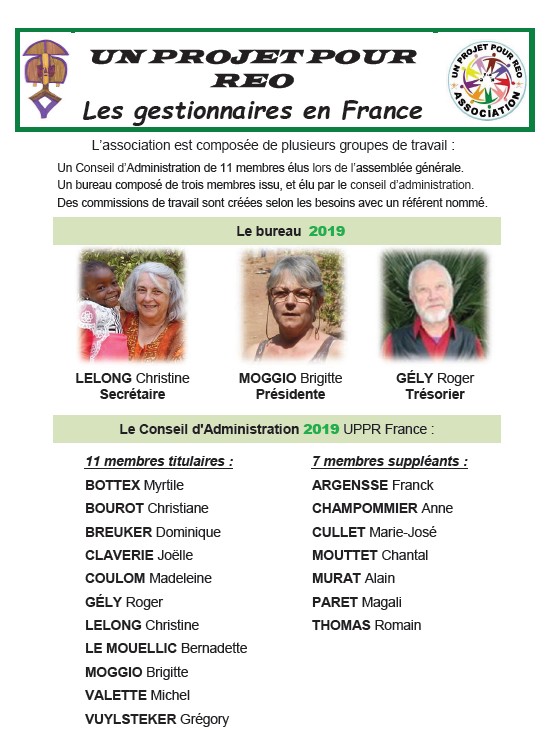 UN PROJET POUR REO

Les gestionnaires en France

UN PROJET POUR REO ASSOCIATION

L'association est composée de plusieurs groupes de travail :

Un Conseil d'Administration de 11 membres élus lors de l'assemblée générale.
Un bureau composé de trois membres issu, et élu par le conseil d'administration.
Des commissions de travail sont créées selon les besoins avec un référent nommé.

Le bureau 2019

LELONG Christine
Secrétaire

MOGGIO Brigitte
Présidente

GÉLY Roger
Trésorier

Le Conseil d'Administration 2019 UPPR France :

11 membres titulaires :
BOTTEX Myrtile
BOUROT Christiane
BREUKER Dominique
CLAVERIE Joëlle
COULOM Madeleine
GÉLY Roger
LELONG Christine
LE MOUELLIC Bernadette
MOGGIO Brigitte
VALETTE Michel
VUYLSTEKER Grégory

7 membres suppléants :
ARGENSSE Franck
CHAMPOMMIER Anne
CULLET Marie-José
MOUTTET Chantal
MURAT Alain
PARET Magali
THOMAS Romain